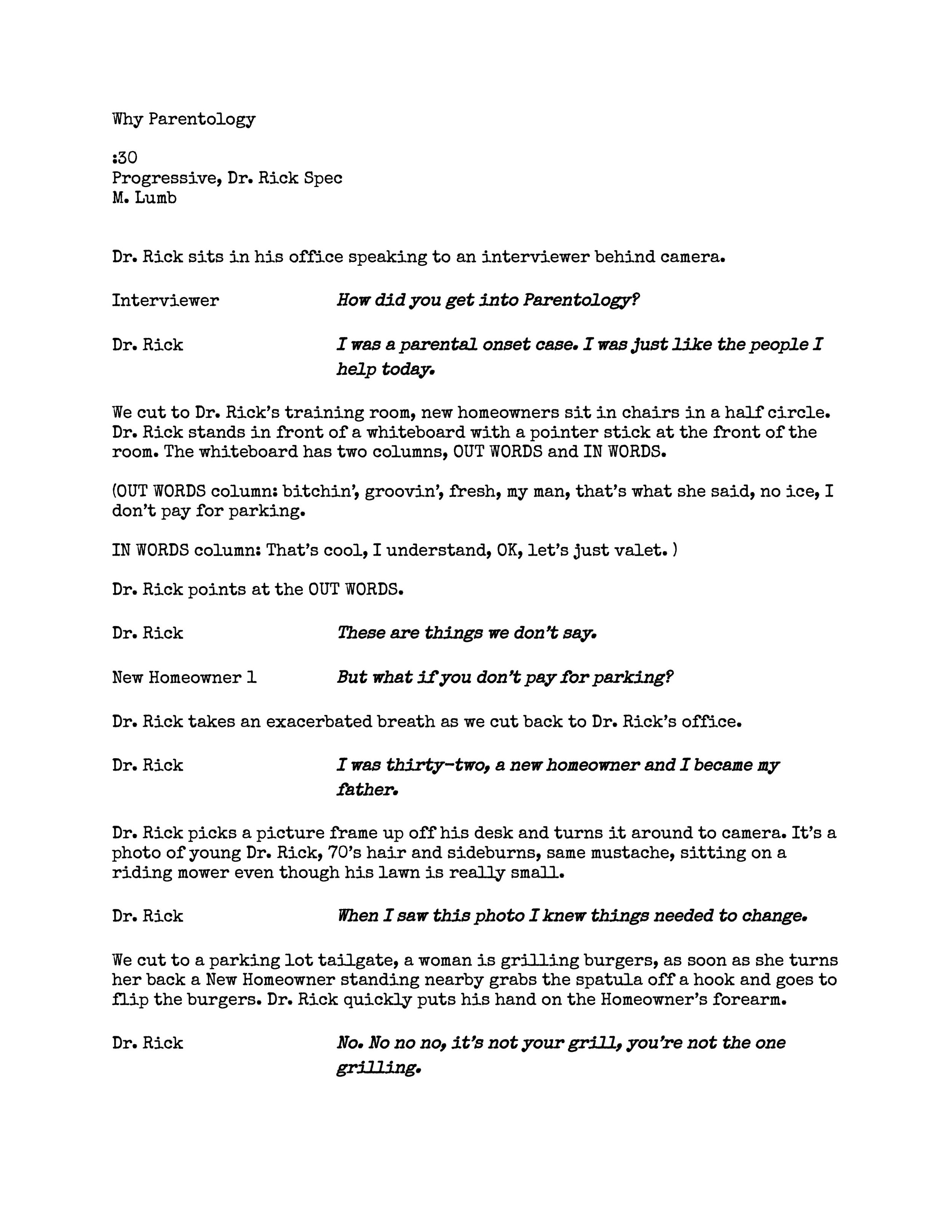 Why Parentology

:30
Progressive, Dr. Rick Spec
M. Lumb

Dr. Rick sits in his office speaking to an interviewer behind camera.

Interviewer How did you get into Parentology?

Dr. Rick I was a parental onset case. I was just like the people I help today.

We cut to Dr. Rick's training room, new homeowners sit in chairs in a half circle. Dr. Rick stands in front of a whiteboard with a pointer stick at the front of the room. The whiteboard has two columns, OUT WORDS and IN WORDS.

(OUT WORDS column: bitchin', groovin', fresh, my man, that's what she said, no ice, I don't pay for parking.

IN WORDS column: That's cool, I understand, OK, let's just valet. )

Dr. Rick points at the OUT WORDS.

Dr. Rick These are things we don't say.

New Homeowner 1 But what if you don't pay for parking?

Dr. Rick takes an exacerbated breath as we cut back to Dr. Rick's office.

Dr. Rick I was thirty-two, a new homeowner and I became my father.

Dr. Rick picks a picture frame up off his desk and turns it around to camera. It's a photo of young Dr. Rick, 70's hair and sideburns, same mustache, sitting on a riding mower even though his lawn is really small.

Dr. Rick When I saw this photo I knew things needed to change.

We cut to a parking lot tailgate, a woman is grilling burgers, as soon as she turns her back a New Homeowner standing nearby grabs the spatula off a hook and goes to flip the burgers. Dr. Rick quickly puts his hand on the Homeowner's forearm.

Dr. Rick No. No no no, it's not your grill, you're not the one grilling.